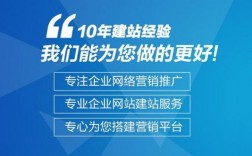 “10年建站经验
我们能为您做的更好!

专注企业网络营销推广

专业企业网站建站服务

专心为您搭建营销平台